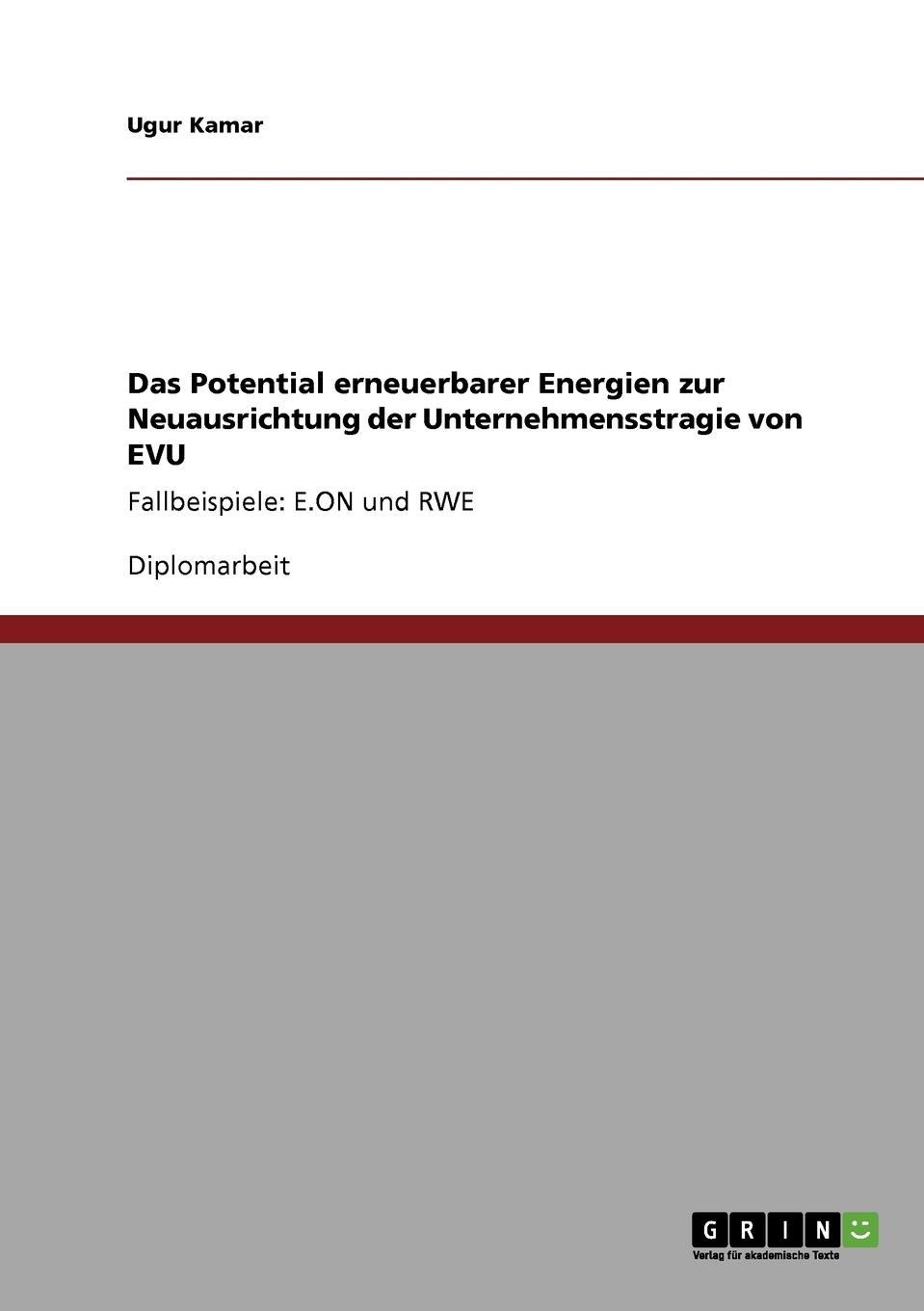 Ugur Kamar

Das Potential erneuerbarer Energien zur Neuausrichtung der Unternehmensstragie von EVU

Fallbeispiele: E.ON und RWE

Diplomarbeit

GRIN

Verlag für akademische Texte